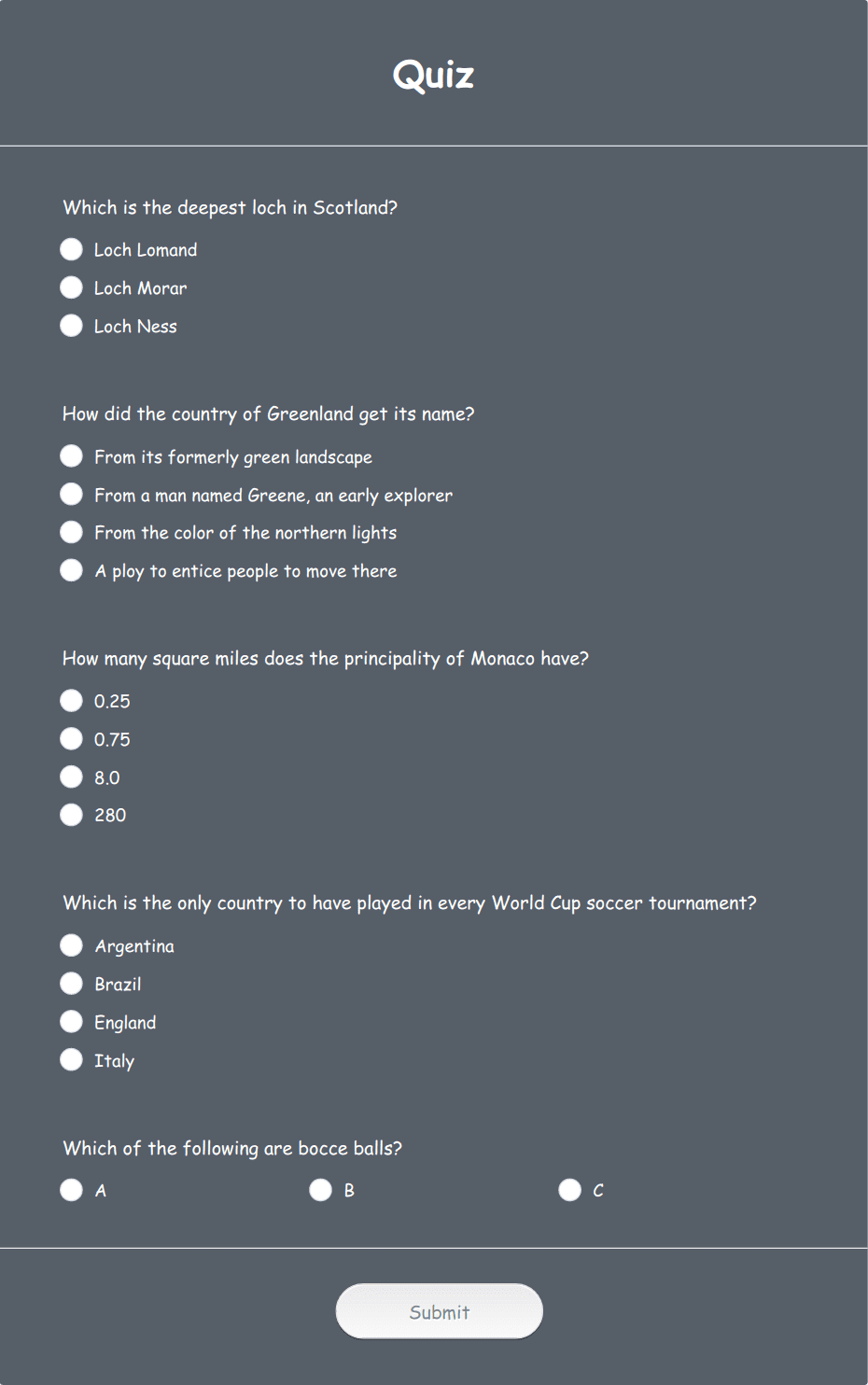 Quiz

Which is the deepest loch in Scotland?

Loch Lomand

Loch Morar

Loch Ness

How did the country of Greenland get its name?

From its formerly green landscape

From a man named Greene, an early explorer

From the color of the northern lights

A ploy to entice people to move there

How many square miles does the principality of Monaco have?

0.25

0.75

8.0

280

Which is the only country to have played in every World Cup soccer tournament?

Argentina

Brazil

England

Italy

Which of the following are bocce balls?

A

B

C

Submit